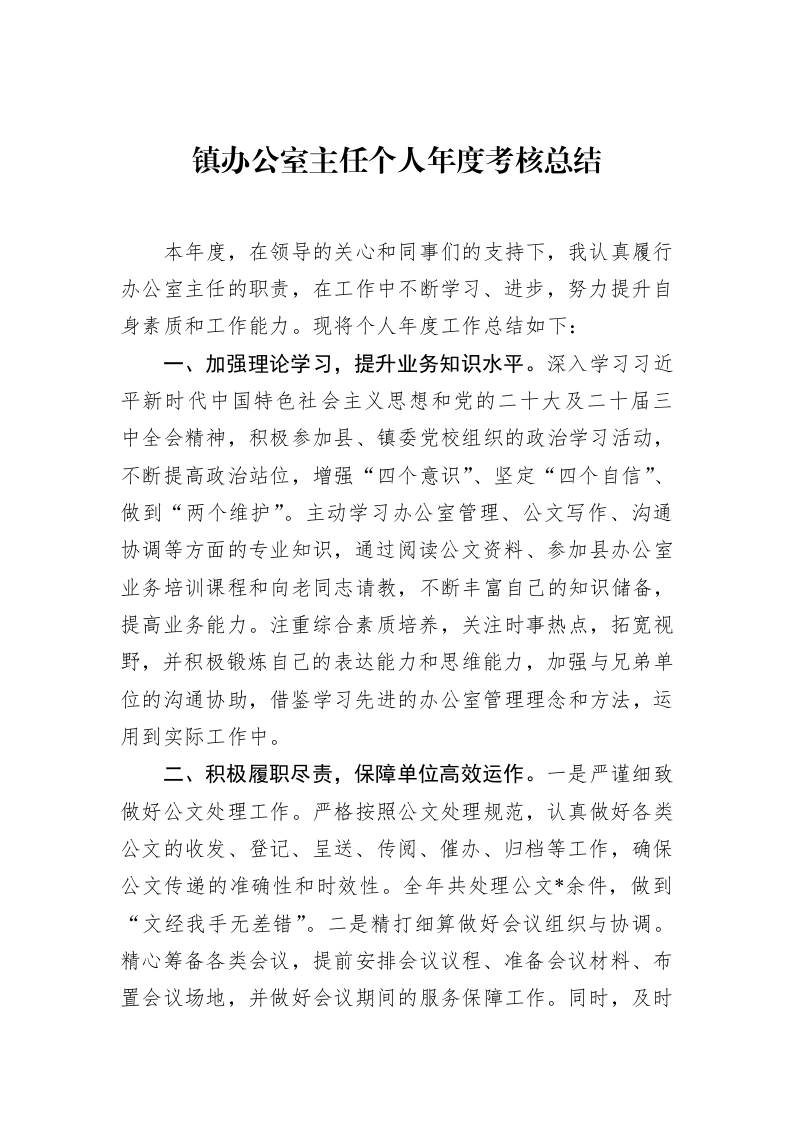 镇办公室主任个人年度考核总结

本年度，在领导的关心和同事们的支持下，我认真履行办公室主任的职责，在工作中不断学习、进步，努力提升自身素质和工作能力。现将个人年度工作总结如下：

一、加强理论学习，提升业务知识水平。深入学习习近平新时代中国特色社会主义思想和党的二十大及二十届三中全会精神，积极参加县、镇委党校组织的政治学习活动，不断提高政治站位，增强“四个意识”、坚定“四个自信”、做到“两个维护”。主动学习办公室管理、公文写作、沟通协调等方面的专业知识，通过阅读公文资料、参加县办公室业务培训课程和向老同志请教，不断丰富自己的知识储备，提高业务能力。注重综合素质培养，关注时事热点，拓宽视野，并积极锻炼自己的表达能力和思维能力，加强与兄弟单位的沟通协助，借鉴学习先进的办公室管理理念和方法，运用到实际工作中。

二、积极履职尽责，保障单位高效运作。一是严谨细致做好公文处理工作。严格按照公文处理规范，认真做好各类公文的收发、登记、呈送、传阅、催办、归档等工作，确保公文传递的准确性和时效性。全年共处理公文*余件，做到“文经我手无差错”。二是精打细算做好会议组织与协调。精心筹备各类会议，提前安排会议议程、准备会议材料、布置会议场地，并做好会议期间的服务保障工作。同时，及时